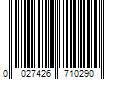 0 027426 710290